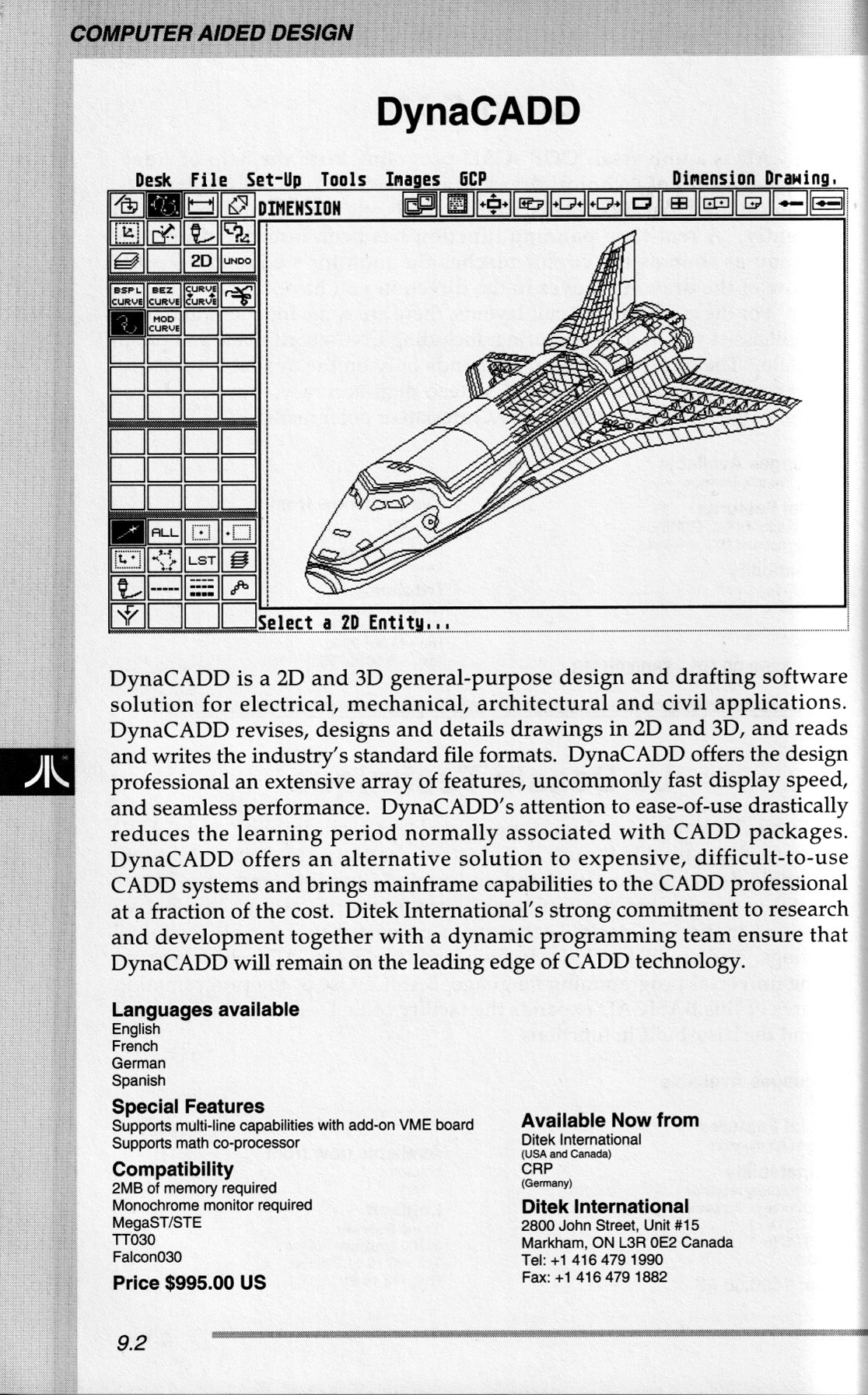 COMPUTER AIDED DESIGN

DynaCADD

Desk File Set-Up Tools Images GCP Dimension Drawing.

DIMENSION

2D UNDO

BSPL CURVE BEZ CURVE CURVE CURVE

MOD CURVE

ALL LST

Select a 2D Entity...

DynaCADD is a 2D and 3D general-purpose design and drafting software solution for electrical, mechanical, architectural and civil applications. DynaCADD revises, designs and details drawings in 2D and 3D, and reads and writes the industry's standard file formats. DynaCADD offers the design professional an extensive array of features, uncommonly fast display speed, and seamless performance. DynaCADD's attention to ease-of-use drastically reduces the learning period normally associated with CADD packages. DynaCADD offers an alternative solution to expensive, difficult-to-use CADD systems and brings mainframe capabilities to the CADD professional at a fraction of the cost. Ditek International's strong commitment to research and development together with a dynamic programming team ensure that DynaCADD will remain on the leading edge of CADD technology.

Languages available
English
French
German
Spanish

Special Features
Supports multi-line capabilities with add-on VME board
Supports math co-processor

Compatibility
2MB of memory required
Monochrome monitor required
MegaST/STE
TT030
Falcon030

Price $995.00 US

Available Now from
Ditek International
(USA and Canada)
CRP
(Germany)

Ditek International
2800 John Street, Unit #15
Markham, ON L3R 0E2 Canada
Tel: +1 416 479 1990
Fax: +1 416 479 1882

9.2